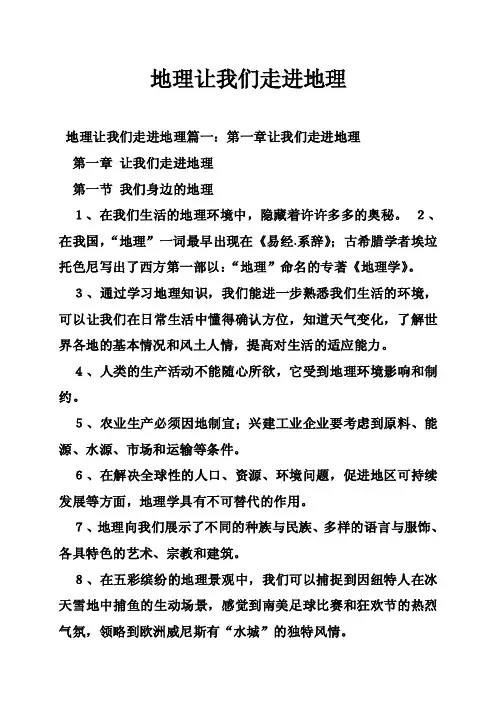 地理让我们走进地理

地理让我们走进地理篇一：第一章让我们走进地理

第一章 让我们走进地理

第一节 我们身边的地理

1、在我们生活的地理环境中，隐藏着许许多多的奥秘。 2、在我国，“地理”一词最早出现在《易经.系辞》；古希腊学者埃拉托色尼写出了西方第一部以：“地理”命名的专著《地理学》。

3、通过学习地理知识，我们能进一步熟悉我们生活的环境，可以让我们在日常生活中懂得确认方位，知道天气变化，了解世界各地的基本情况和风土人情，提高对生活的适应能力。

4、人类的生产活动不能随心所欲，它受到地理环境影响和制约。

5、农业生产必须因地制宜；兴建工业企业要考虑到原料、能源、水源、市场和运输等条件。

6、在解决全球性的人口、资源、环境问题，促进地区可持续发展等方面，地理学具有不可替代的作用。

7、地理向我们展示了不同的种族与民族、多样的语言与服饰、各具特色的艺术、宗教和建筑。

8、在五彩缤纷的地理景观中，我们可以捕捉到因纽特人在冰天雪地中捕鱼的生动场景，感觉到南美足球比赛和狂欢节的热烈气氛，领略到欧洲威尼斯有“水城”的独特风情。